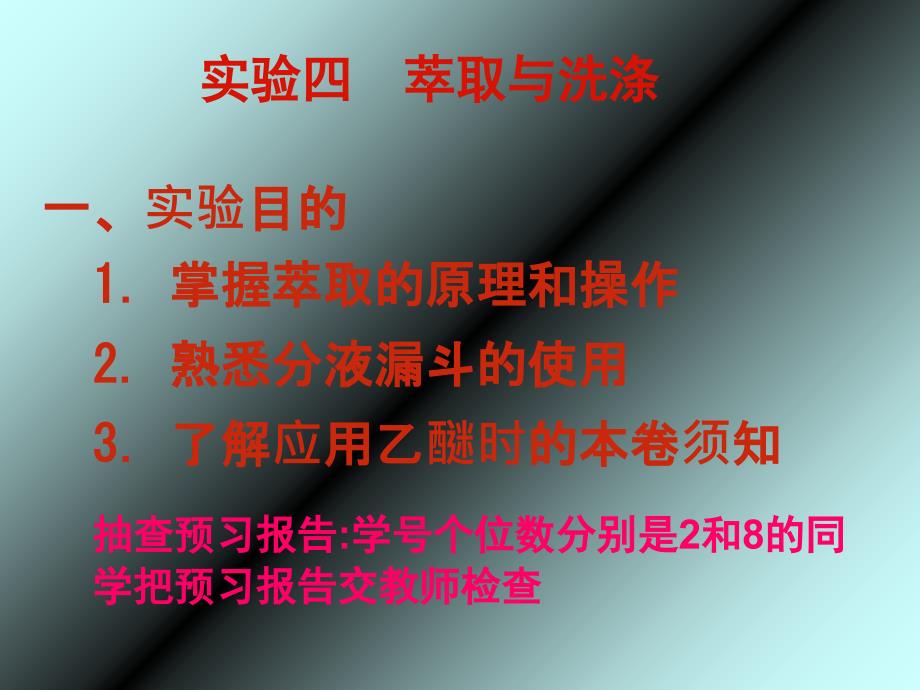 实验四　萃取与洗涤

一、实验目的

1. 掌握萃取的原理和操作

2. 熟悉分液漏斗的使用

3. 了解应用乙醚时的本卷须知

抽查预习报告:学号个位数分别是2和8的同学把预习报告交教师检查